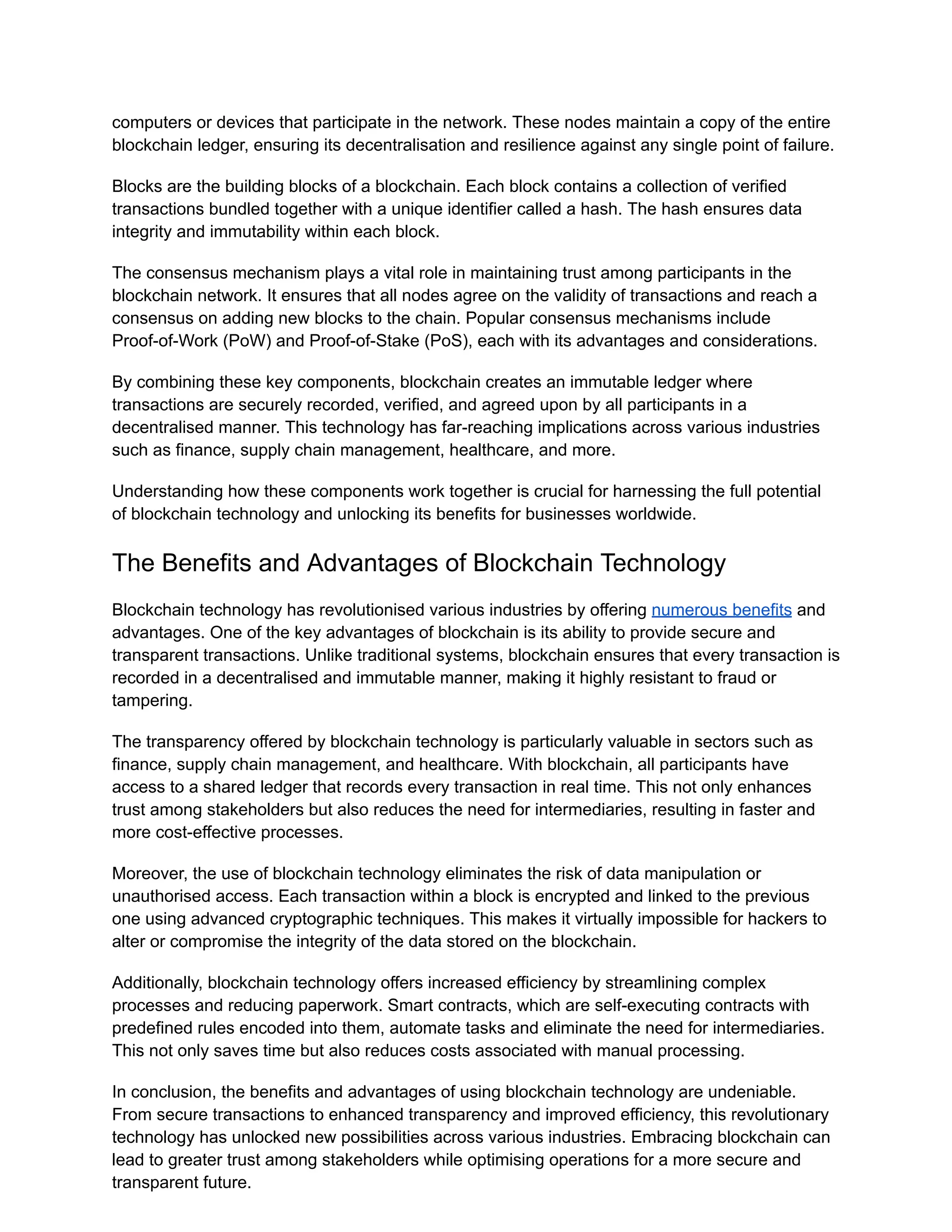 computers or devices that participate in the network. These nodes maintain a copy of the entire blockchain ledger, ensuring its decentralisation and resilience against any single point of failure.

Blocks are the building blocks of a blockchain. Each block contains a collection of verified transactions bundled together with a unique identifier called a hash. The hash ensures data integrity and immutability within each block.

The consensus mechanism plays a vital role in maintaining trust among participants in the blockchain network. It ensures that all nodes agree on the validity of transactions and reach a consensus on adding new blocks to the chain. Popular consensus mechanisms include Proof-of-Work (PoW) and Proof-of-Stake (PoS), each with its advantages and considerations.

By combining these key components, blockchain creates an immutable ledger where transactions are securely recorded, verified, and agreed upon by all participants in a decentralised manner. This technology has far-reaching implications across various industries such as finance, supply chain management, healthcare, and more.

Understanding how these components work together is crucial for harnessing the full potential of blockchain technology and unlocking its benefits for businesses worldwide.

The Benefits and Advantages of Blockchain Technology

Blockchain technology has revolutionised various industries by offering numerous benefits and advantages. One of the key advantages of blockchain is its ability to provide secure and transparent transactions. Unlike traditional systems, blockchain ensures that every transaction is recorded in a decentralised and immutable manner, making it highly resistant to fraud or tampering.

The transparency offered by blockchain technology is particularly valuable in sectors such as finance, supply chain management, and healthcare. With blockchain, all participants have access to a shared ledger that records every transaction in real time. This not only enhances trust among stakeholders but also reduces the need for intermediaries, resulting in faster and more cost-effective processes.

Moreover, the use of blockchain technology eliminates the risk of data manipulation or unauthorised access. Each transaction within a block is encrypted and linked to the previous one using advanced cryptographic techniques. This makes it virtually impossible for hackers to alter or compromise the integrity of the data stored on the blockchain.

Additionally, blockchain technology offers increased efficiency by streamlining complex processes and reducing paperwork. Smart contracts, which are self-executing contracts with predefined rules encoded into them, automate tasks and eliminate the need for intermediaries. This not only saves time but also reduces costs associated with manual processing.

In conclusion, the benefits and advantages of using blockchain technology are undeniable. From secure transactions to enhanced transparency and improved efficiency, this revolutionary technology has unlocked new possibilities across various industries. Embracing blockchain can lead to greater trust among stakeholders while optimising operations for a more secure and transparent future.